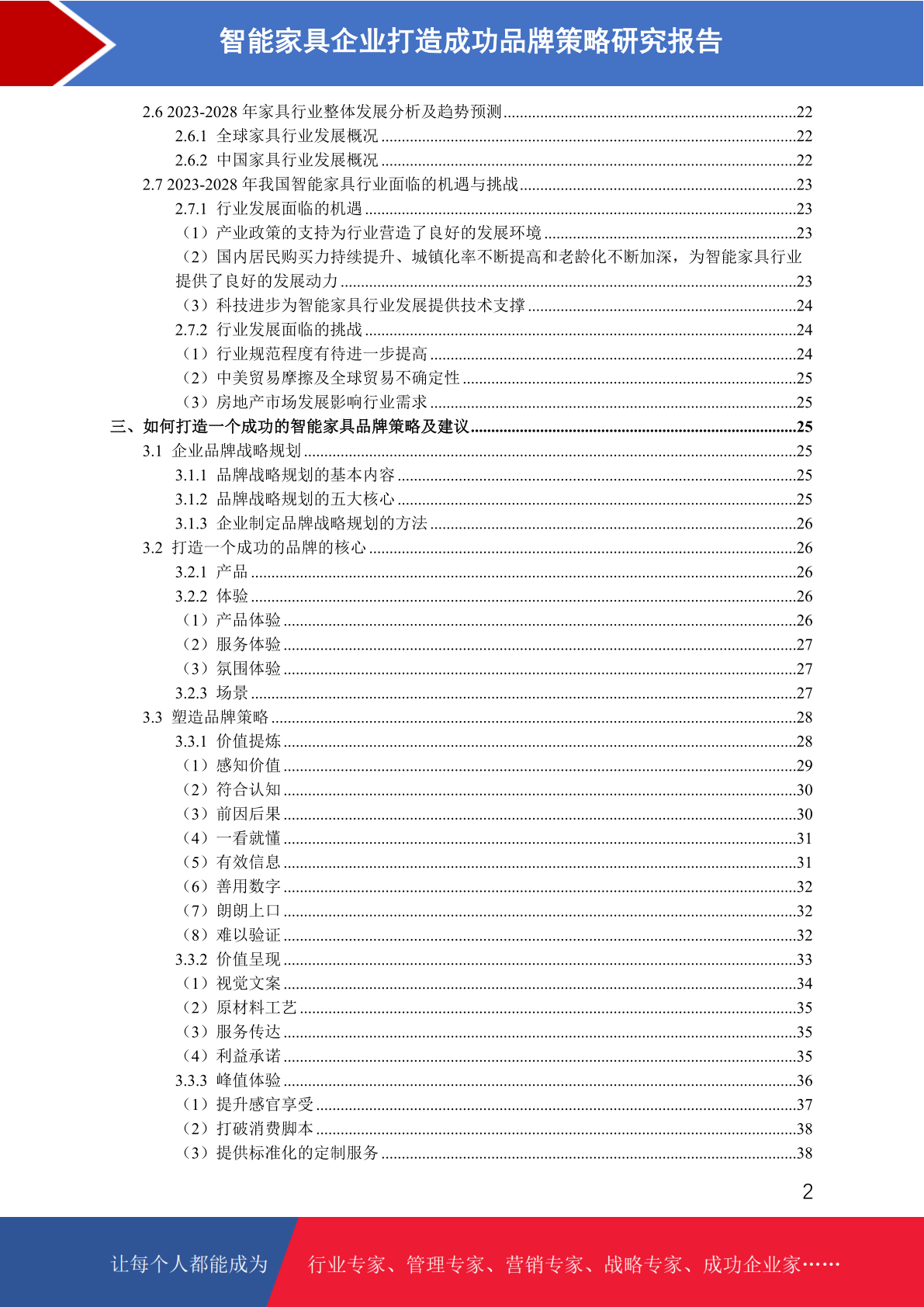 智能家具企业打造成功品牌策略研究报告

2.6 2023-2028 年家具行业整体发展分析及趋势预测......22
2.6.1 全球家具行业发展概况......22
2.6.2 中国家具行业发展概况......22
2.7 2023-2028 年我国智能家具行业面临的机遇与挑战......23
2.7.1 行业发展面临的机遇......23
（1）产业政策的支持为行业营造了良好的发展环境......23
（2）国内居民购买力持续提升、城镇化率不断提高和老龄化不断加深，为智能家具行业提供了良好的发展动力......23
（3）科技进步为智能家具行业发展提供技术支撑......24
2.7.2 行业发展面临的挑战......24
（1）行业规范程度有待进一步提高......24
（2）中美贸易摩擦及全球贸易不确定性......25
（3）房地产市场发展影响行业需求......25
三、如何打造一个成功的智能家具品牌策略及建议......25
3.1 企业品牌战略规划......25
3.1.1 品牌战略规划的基本内容......25
3.1.2 品牌战略规划的五大核心......25
3.1.3 企业制定品牌战略规划的方法......26
3.2 打造一个成功的品牌的核心......26
3.2.1 产品......26
3.2.2 体验......26
（1）产品体验......26
（2）服务体验......27
（3）氛围体验......27
3.2.3 场景......27
3.3 塑造品牌策略......28
3.3.1 价值提炼......28
（1）感知价值......29
（2）符合认知......30
（3）前因后果......30
（4）一看就懂......31
（5）有效信息......31
（6）善用数字......32
（7）朗朗上口......32
（8）难以验证......32
3.3.2 价值呈现......33
（1）视觉文案......34
（2）原材料工艺......35
（3）服务传达......35
（4）利益承诺......35
3.3.3 峰值体验......36
（1）提升感官享受......37
（2）打破消费脚本......38
（3）提供标准化的定制服务......38

2

让每个人都能成为 行业专家、管理专家、营销专家、战略专家、成功企业家……